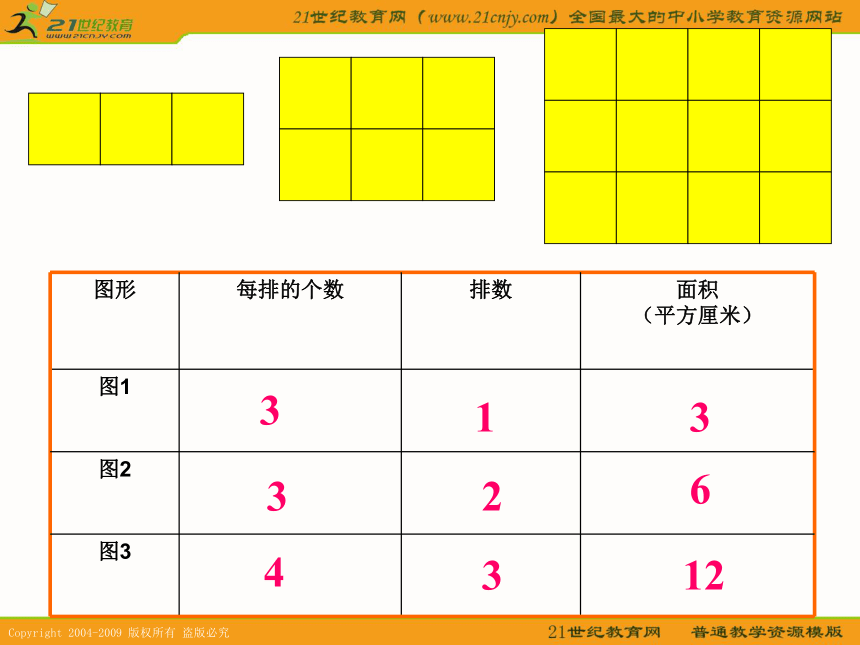 21世纪教育
www.21cnjy.com

21世纪教育网（www.21cnjy.com）全国最大的中小学教育资源网站

| 图形 | 每排的个数 | 排数 | 面积（平方厘米） |
|---|---|---|---|
| 图1 | 3 | 1 | 3 |
| 图2 | 3 | 2 | 6 |
| 图3 | 4 | 3 | 12 |

Copyright 2004-2009 版权所有 盗版必究

21世纪教育网 普通教学资源模版